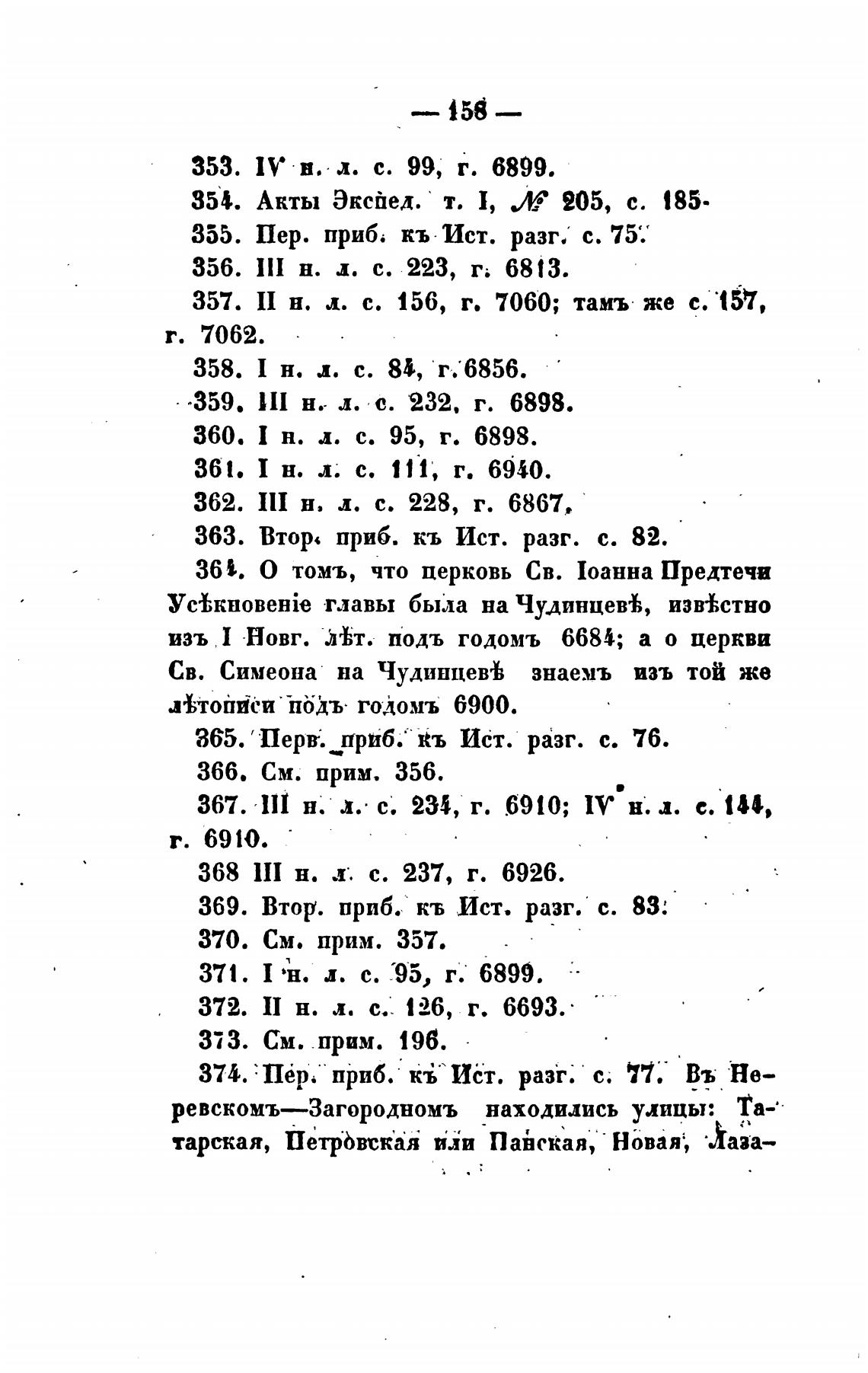 — 158 —

353. IV н. л. с. 99, г. 6899.

354. Акты Экспед. т. I, № 205, с. 185.

355. Пер. приб. къ Ист. разг. с. 75.

356. III н. л. с. 223, г. 6813.

357. II н. л. с. 156, г. 7060; тамъ же с. 157, г. 7062.

358. I н. л. с. 84, г. 6856.

359. III н. л. с. 232, г. 6898.

360. I н. л. с. 95, г. 6898.

361. I н. л. с. 111, г. 6940.

362. III н. л. с. 228, г. 6867.

363. Втор. приб. къ Ист. разг. с. 82.

364. О томъ, что церковь Св. Іоанна Предтечи Усѣкновеніе главы была на Чудинцевѣ, извѣстно изъ I Новг. лѣт. подъ годомъ 6684; а о церкви Св. Симеона на Чудинцевѣ знаемъ изъ той же лѣтописи подъ годомъ 6900.

365. Перв. приб. къ Ист. разг. с. 76.

366. См. прим. 356.

367. III н. л. с. 234, г. 6910; IV н. л. с. 144, г. 6910.

368 III н. л. с. 237, г. 6926.

369. Втор. приб. къ Ист. разг. с. 83.

370. См. прим. 357.

371. I н. л. с. 95, г. 6899.

372. II н. л. с. 126, г. 6693.

373. См. прим. 196.

374. Пер. приб. къ Ист. разг. с. 77. Въ Неревскомъ—Загородномъ находились улицы: Татарская, Петровская или Панская, Новая, Лаза-